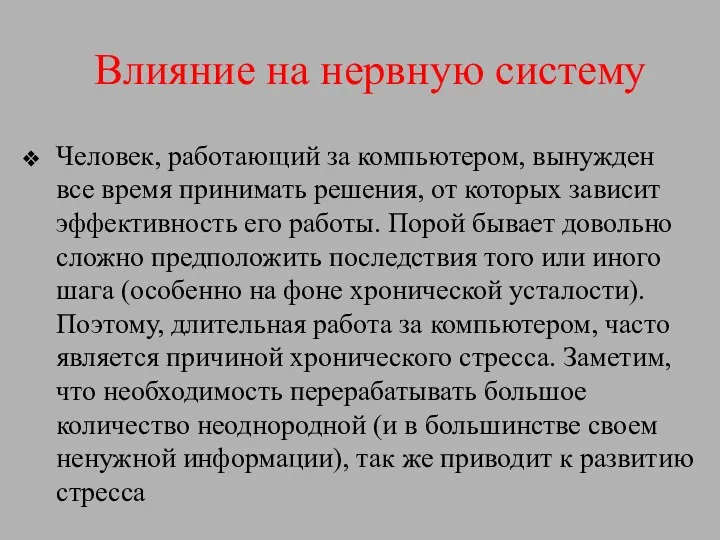 Влияние на нервную систему

❖ Человек, работающий за компьютером, вынужден все время принимать решения, от которых зависит эффективность его работы. Порой бывает довольно сложно предположить последствия того или иного шага (особенно на фоне хронической усталости). Поэтому, длительная работа за компьютером, часто является причиной хронического стресса. Заметим, что необходимость перерабатывать большое количество неоднородной (и в большинстве своем ненужной информации), так же приводит к развитию стресса